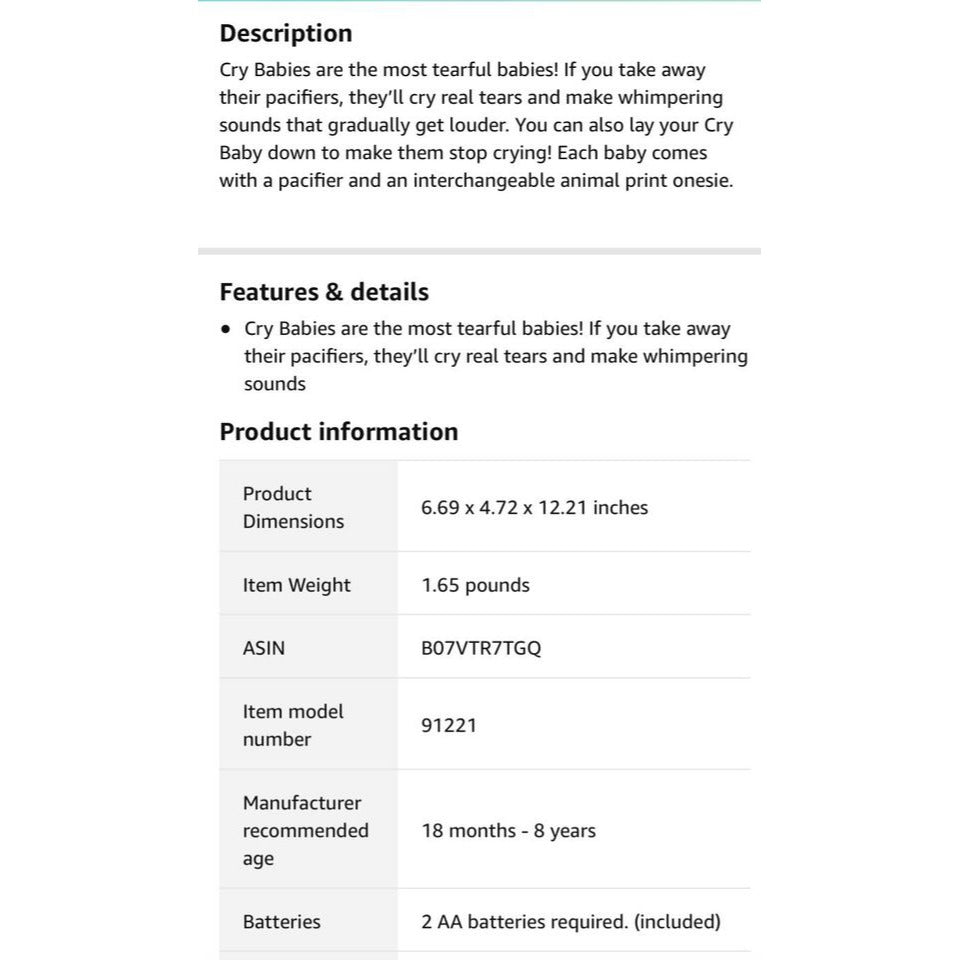 Description

Cry Babies are the most tearful babies! If you take away their pacifiers, they'll cry real tears and make whimpering sounds that gradually get louder. You can also lay your Cry Baby down to make them stop crying! Each baby comes with a pacifier and an interchangeable animal print onesie.

Features & details

• Cry Babies are the most tearful babies! If you take away their pacifiers, they'll cry real tears and make whimpering sounds

Product information

| | |
|---|---|
| Product Dimensions | 6.69 x 4.72 x 12.21 inches |
| Item Weight | 1.65 pounds |
| ASIN | B07VTR7TGQ |
| Item model number | 91221 |
| Manufacturer recommended age | 18 months - 8 years |
| Batteries | 2 AA batteries required. (included) |